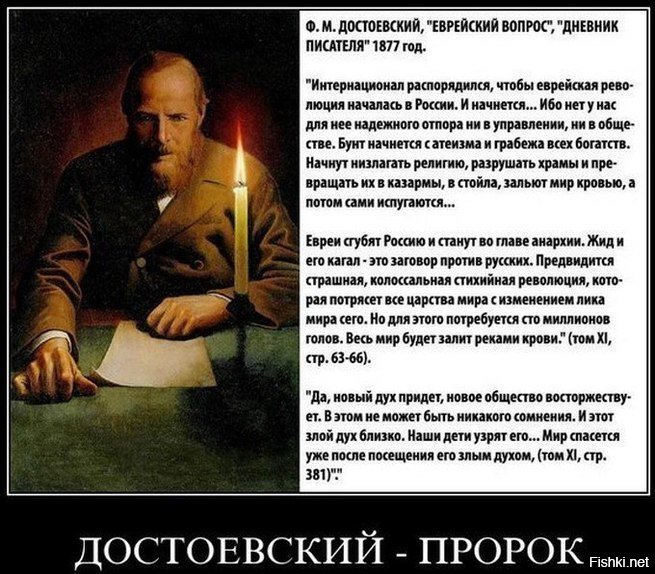 Ф. М. ДОСТОЕВСКИЙ, "ЕВРЕЙСКИЙ ВОПРОС", "ДНЕВНИК ПИСАТЕЛЯ" 1877 год.

"Интернационал распорядился, чтобы еврейская революция началась в России. И начнется... Ибо нет у нас для нее надежного отпора ни в управлении, ни в обществе. Бунт начнется с атеизма и грабежа всех богатств. Начнут низлагать религию, разрушать храмы и превращать их в казармы, в стойла, зальют мир кровью, а потом сами испугаются...

Евреи сгубят Россию и станут во главе анархии. Жид и его кагал - это заговор против русских. Предвидится страшная, колоссальная стихийная революция, которая потрясет все царства мира с изменением лика мира сего. Но для этого потребуется сто миллионов голов. Весь мир будет залит реками крови." (том XI, стр. 63-66).

"Да, новый дух придет, новое общество восторжествует. В этом не может быть никакого сомнения. И этот злой дух близко. Наши дети узрят его... Мир спасется уже после посещения его злым духом, (том XI, стр. 381)"."

ДОСТОЕВСКИЙ - ПРОРОК

Fishki.net